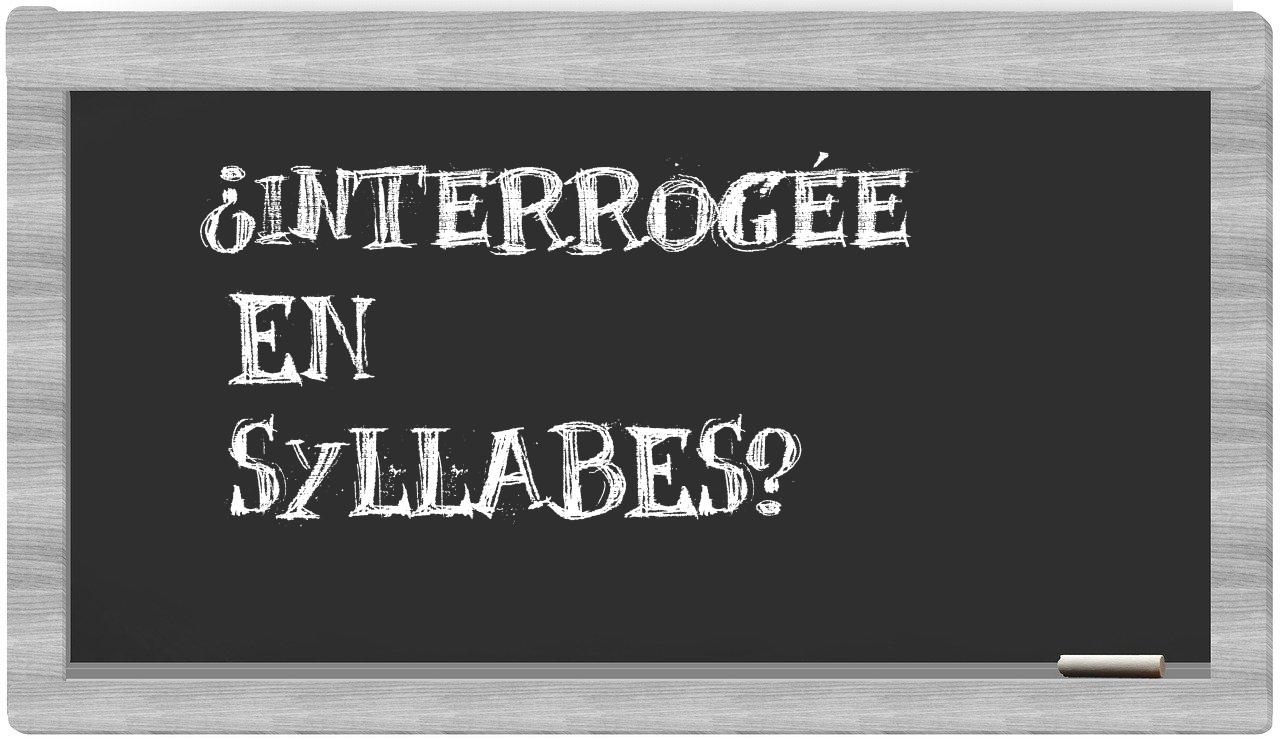 ¿INTERROGÉE EN SYLLABES?